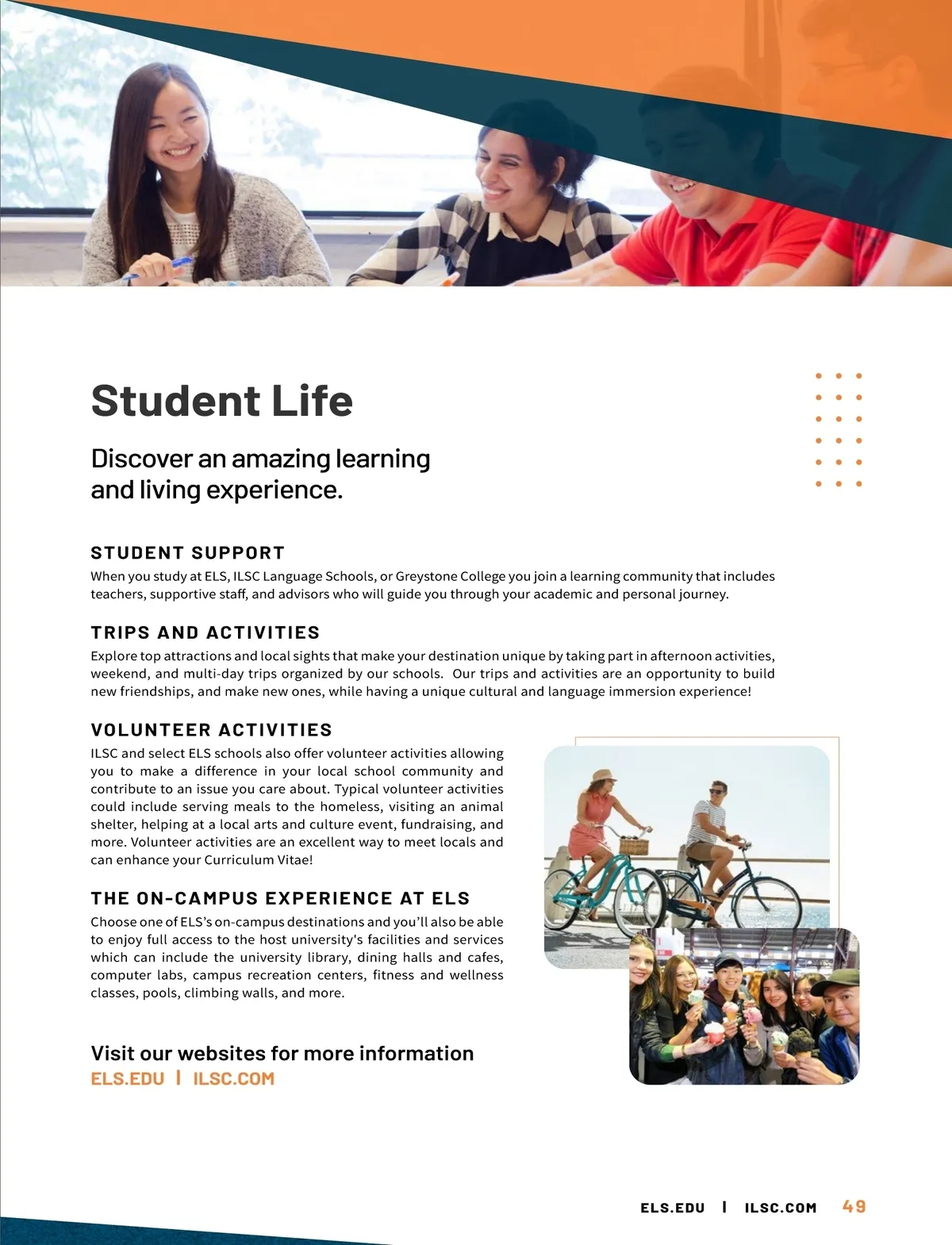 Student Life

Discover an amazing learning and living experience.

STUDENT SUPPORT

When you study at ELS, ILSC Language Schools, or Greystone College you join a learning community that includes teachers, supportive staff, and advisors who will guide you through your academic and personal journey.

TRIPS AND ACTIVITIES

Explore top attractions and local sights that make your destination unique by taking part in afternoon activities, weekend, and multi-day trips organized by our schools. Our trips and activities are an opportunity to build new friendships, and make new ones, while having a unique cultural and language immersion experience!

VOLUNTEER ACTIVITIES

ILSC and select ELS schools also offer volunteer activities allowing you to make a difference in your local school community and contribute to an issue you care about. Typical volunteer activities could include serving meals to the homeless, visiting an animal shelter, helping at a local arts and culture event, fundraising, and more. Volunteer activities are an excellent way to meet locals and can enhance your Curriculum Vitae!

THE ON-CAMPUS EXPERIENCE AT ELS

Choose one of ELS's on-campus destinations and you'll also be able to enjoy full access to the host university's facilities and services which can include the university library, dining halls and cafes, computer labs, campus recreation centers, fitness and wellness classes, pools, climbing walls, and more.

Visit our websites for more information
ELS.EDU | ILSC.COM

ELS.EDU | ILSC.COM 49